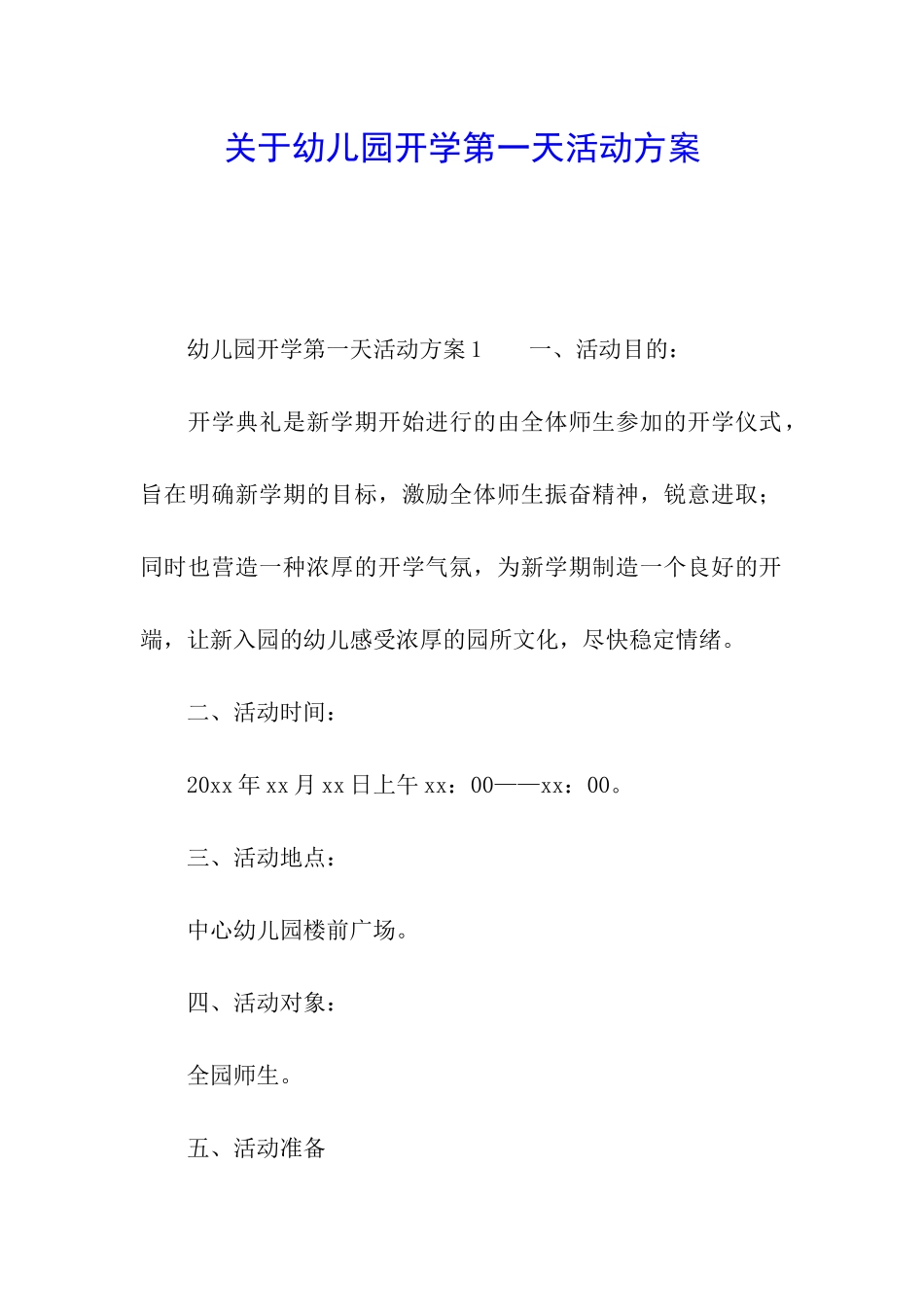 关于幼儿园开学第一天活动方案

幼儿园开学第一天活动方案1　　一、活动目的：

开学典礼是新学期开始进行的由全体师生参加的开学仪式，旨在明确新学期的目标，激励全体师生振奋精神，锐意进取；同时也营造一种浓厚的开学气氛，为新学期制造一个良好的开端，让新入园的幼儿感受浓厚的园所文化，尽快稳定情绪。

二、活动时间：

20xx年xx月xx日上午xx：00——xx：00。

三、活动地点：

中心幼儿园楼前广场。

四、活动对象：

全园师生。

五、活动准备